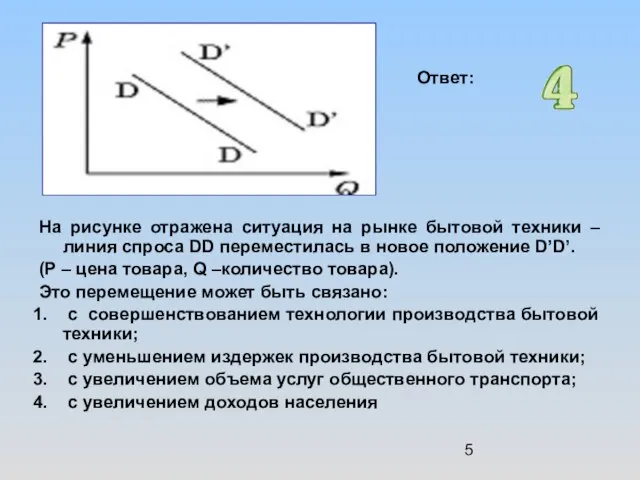 P
D'
D
D'
D
Q

Ответ:

4

На рисунке отражена ситуация на рынке бытовой техники – линия спроса DD переместилась в новое положение D'D'.
(P – цена товара, Q –количество товара).
Это перемещение может быть связано:
1. с совершенствованием технологии производства бытовой техники;
2. с уменьшением издержек производства бытовой техники;
3. с увеличением объема услуг общественного транспорта;
4. с увеличением доходов населения

5